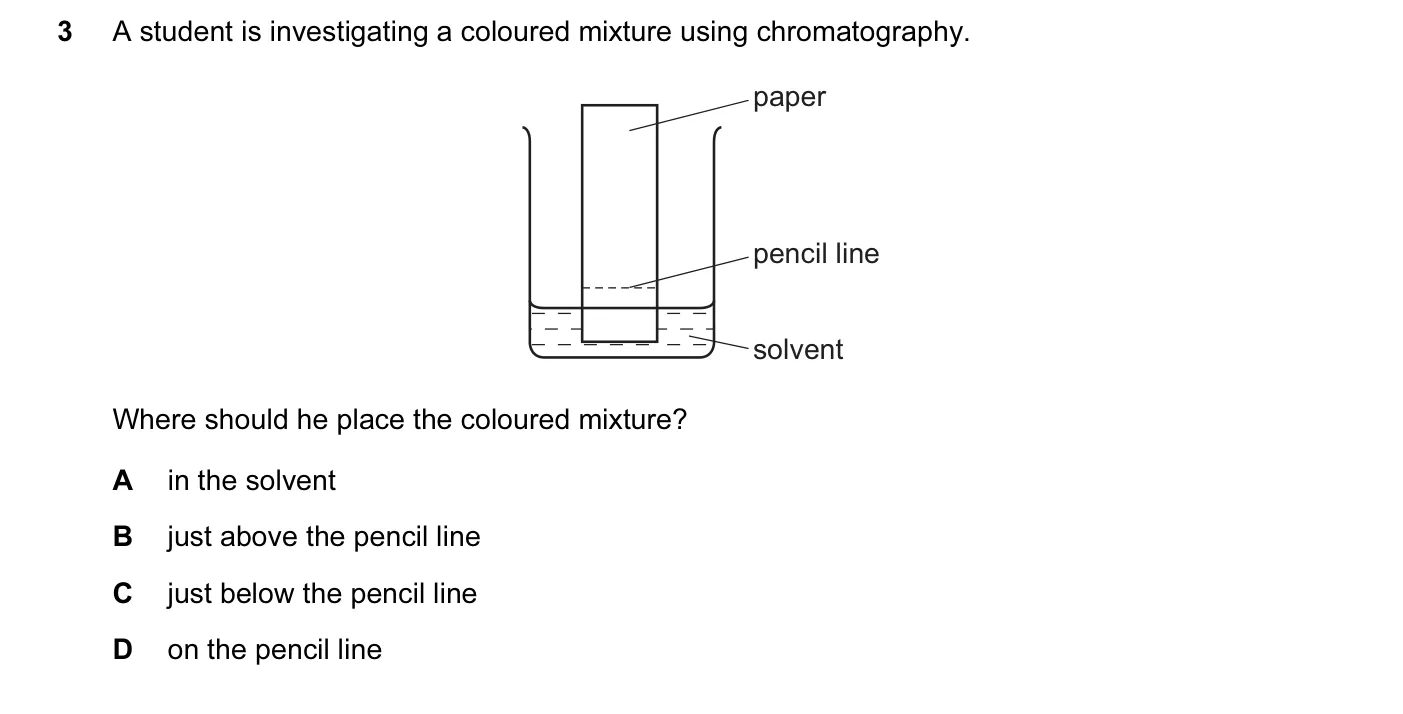 3 A student is investigating a coloured mixture using chromatography.

paper

pencil line

solvent

Where should he place the coloured mixture?

A in the solvent

B just above the pencil line

C just below the pencil line

D on the pencil line